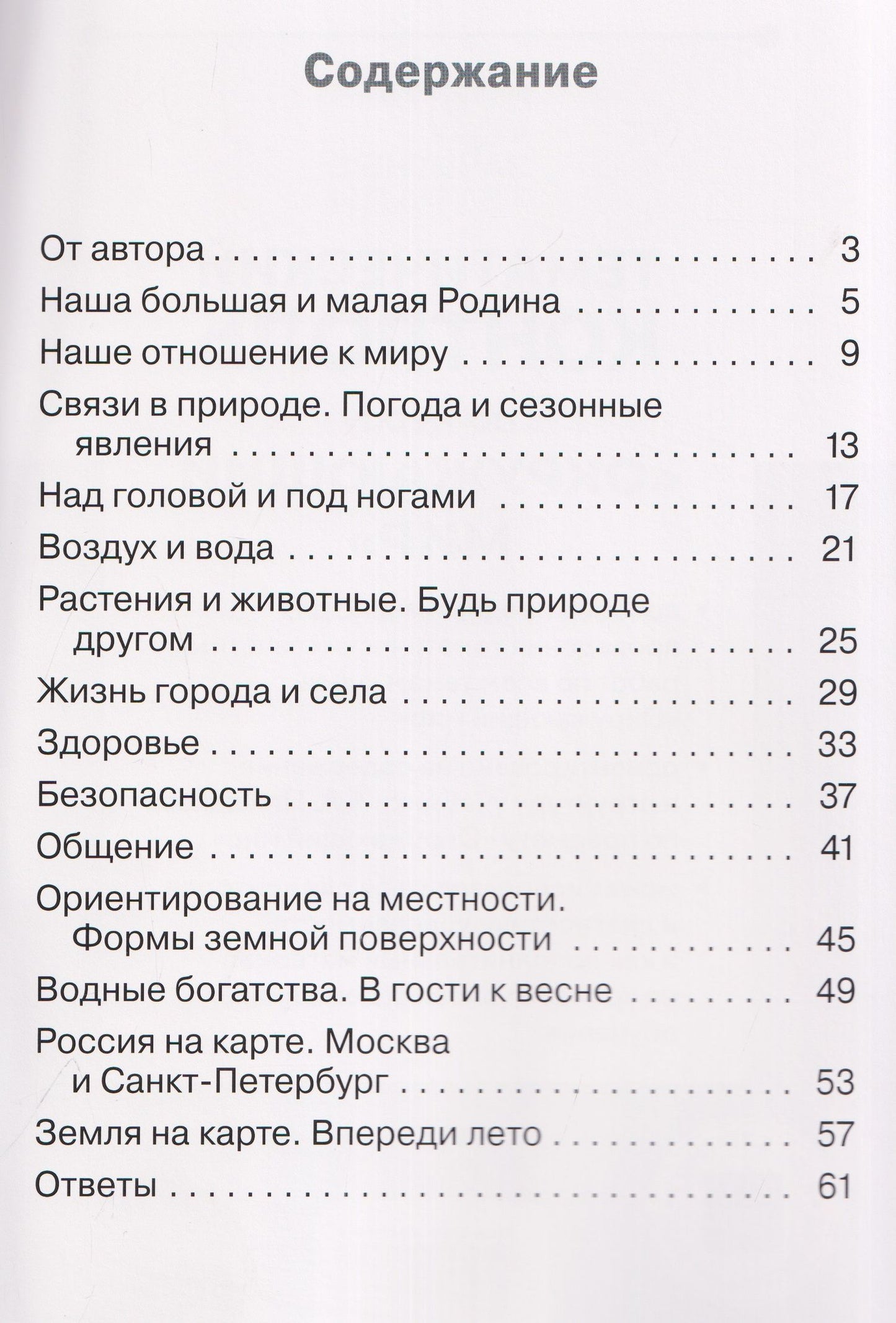 Содержание

От автора 3
Наша большая и малая Родина 5
Наше отношение к миру 9
Связи в природе. Погода и сезонные явления 13
Над головой и под ногами 17
Воздух и вода 21
Растения и животные. Будь природе другом 25
Жизнь города и села 29
Здоровье 33
Безопасность 37
Общение 41
Ориентирование на местности. Формы земной поверхности 45
Водные богатства. В гости к весне 49
Россия на карте. Москва и Санкт-Петербург 53
Земля на карте. Впереди лето 57
Ответы 61